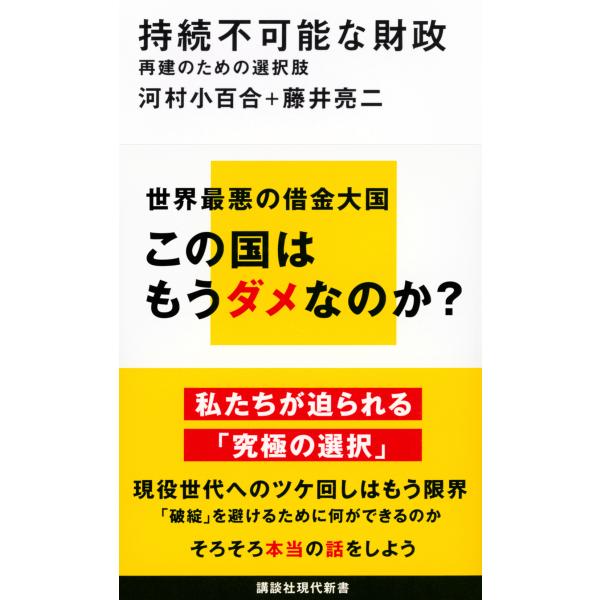 持続不可能な財政
再建のための選択肢
河村小百合+藤井亮二

世界最悪の借金大国
この国は
もうダメなのか?

私たちが迫られる
「究極の選択」
現役世代へのツケ回しはもう限界
「破綻」を避けるために何ができるのか
そろそろ本当の話をしよう

講談社現代新書